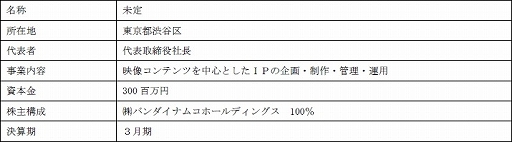 | 名称 | 未定 |
|---|---|
| 所在地 | 東京都渋谷区 |
| 代表者 | 代表取締役社長 |
| 事業内容 | 映像コンテンツを中心としたＩＰの企画・制作・管理・運用 |
| 資本金 | 300 百万円 |
| 株主構成 | ㈱バンダイナムコホールディングス　100％ |
| 決算期 | ３月期 |